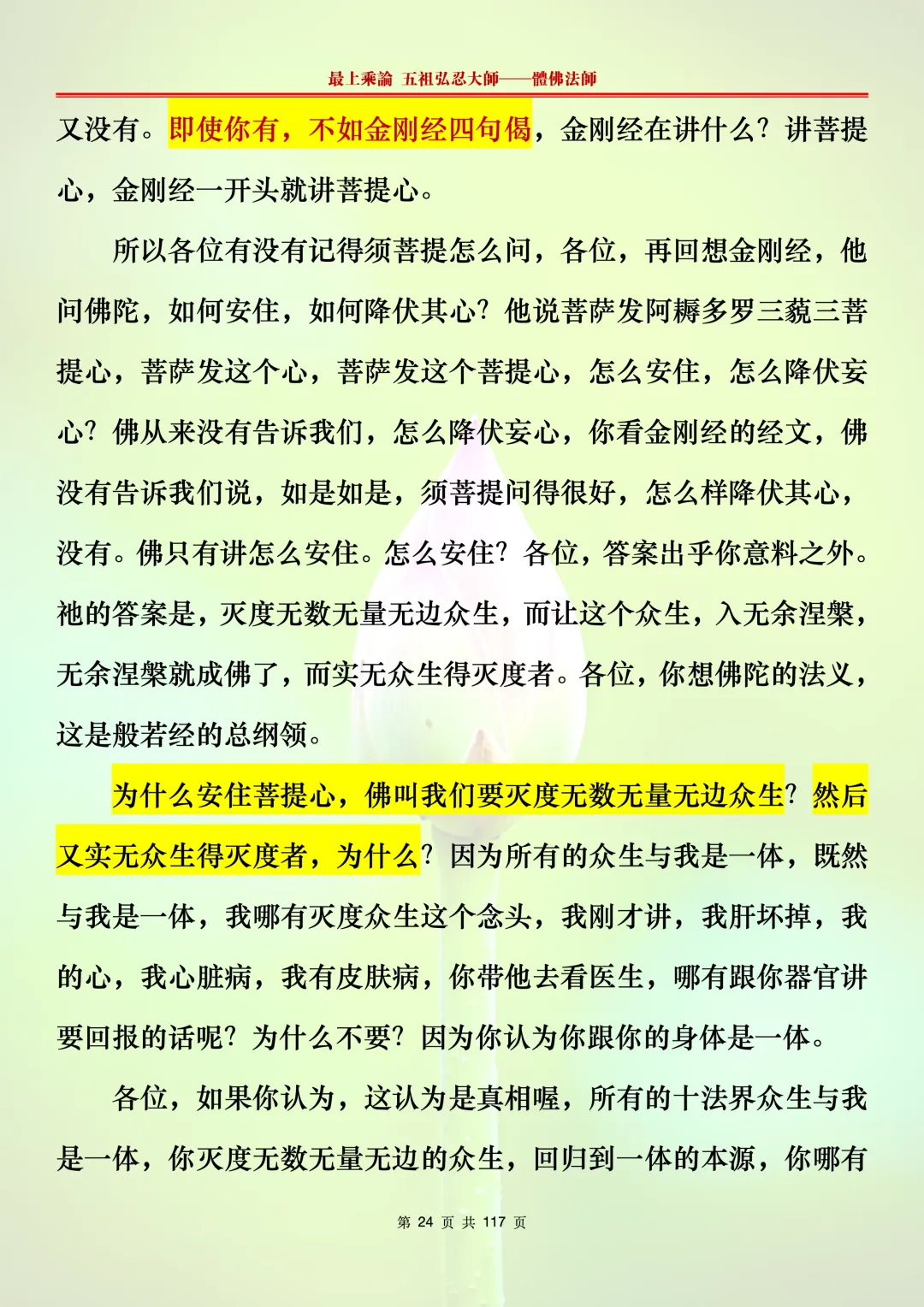 最上乘論 五祖弘忍大師——體佛法師

又没有。即使你有，不如金刚经四句偈，金刚经在讲什么？讲菩提心，金刚经一开头就讲菩提心。

所以各位有没有记得须菩提怎么问，各位，再回想金刚经，他问佛陀，如何安住，如何降伏其心？他说菩萨发阿耨多罗三藐三菩提心，菩萨发这个心，菩萨发这个菩提心，怎么安住，怎么降伏妄心？佛从来没有告诉我们，怎么降伏妄心，你看金刚经的经文，佛没有告诉我们说，如是如是，须菩提问得很好，怎么样降伏其心，没有。佛只有讲怎么安住。怎么安住？各位，答案出乎你意料之外。祂的答案是，灭度无数无量无边众生，而让这个众生，入无余涅槃，无余涅槃就成佛了，而实无众生得灭度者。各位，你想佛陀的法义，这是般若经的总纲领。

为什么安住菩提心，佛叫我们要灭度无数无量无边众生？然后又实无众生得灭度者，为什么？因为所有的众生与我是一体，既然与我是一体，我哪有灭度众生这个念头，我刚才讲，我肝坏掉，我的心，我心脏病，我有皮肤病，你带他去看医生，哪有跟你器官讲要回报的话呢？为什么不要？因为你认为你跟你的身体是一体。

各位，如果你认为，这认为是真相喔，所有的十法界众生与我是一体，你灭度无数无量无边的众生，回归到一体的本源，你哪有

第24页 共117页